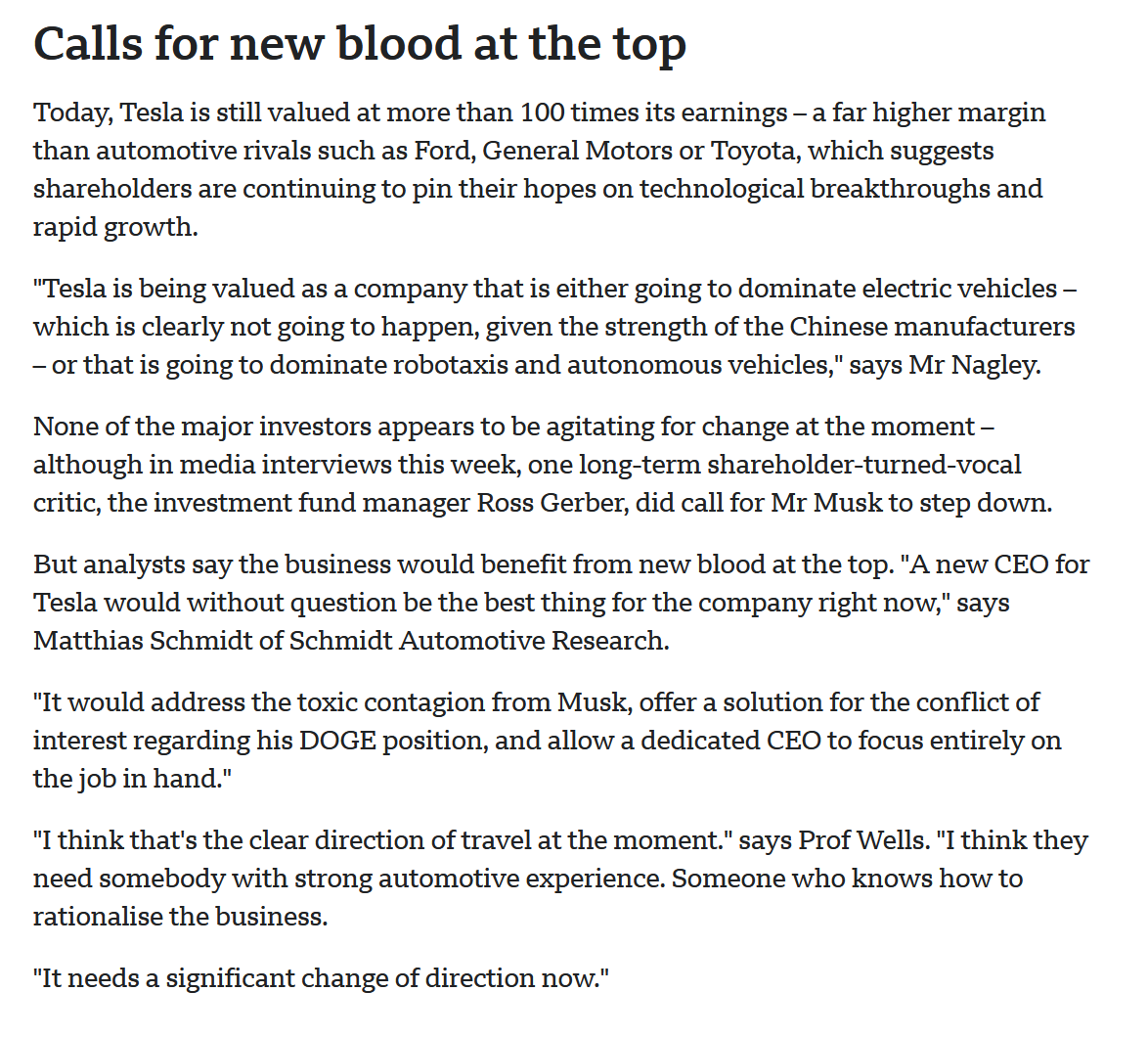 Calls for new blood at the top

Today, Tesla is still valued at more than 100 times its earnings – a far higher margin than automotive rivals such as Ford, General Motors or Toyota, which suggests shareholders are continuing to pin their hopes on technological breakthroughs and rapid growth.

"Tesla is being valued as a company that is either going to dominate electric vehicles – which is clearly not going to happen, given the strength of the Chinese manufacturers – or that is going to dominate robotaxis and autonomous vehicles," says Mr Nagley.

None of the major investors appears to be agitating for change at the moment – although in media interviews this week, one long-term shareholder-turned-vocal critic, the investment fund manager Ross Gerber, did call for Mr Musk to step down.

But analysts say the business would benefit from new blood at the top. "A new CEO for Tesla would without question be the best thing for the company right now," says Matthias Schmidt of Schmidt Automotive Research.

"It would address the toxic contagion from Musk, offer a solution for the conflict of interest regarding his DOGE position, and allow a dedicated CEO to focus entirely on the job in hand."

"I think that's the clear direction of travel at the moment." says Prof Wells. "I think they need somebody with strong automotive experience. Someone who knows how to rationalise the business.

"It needs a significant change of direction now."